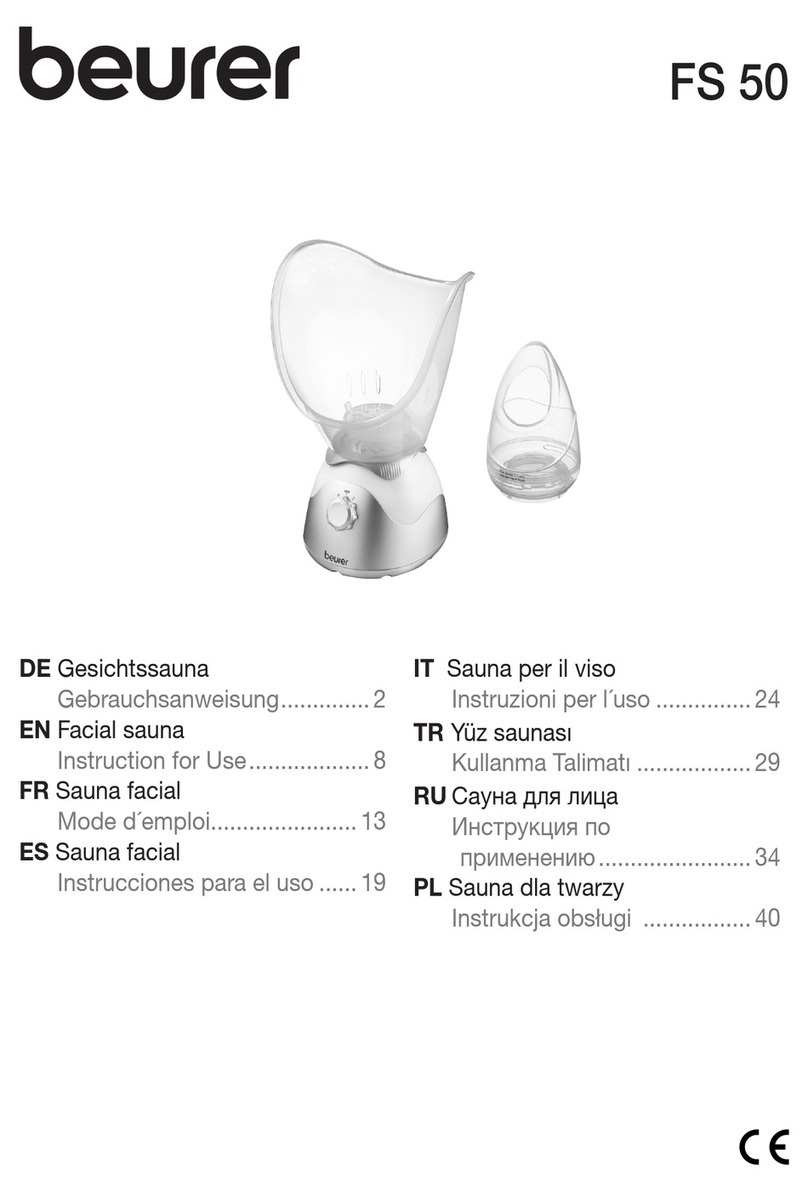 beurer

FS 50

beurer

DE Gesichtssauna
Gebrauchsanweisung.............. 2
EN Facial sauna
Instruction for Use................... 8
FR Sauna facial
Mode d´emploi....................... 13
ES Sauna facial
Instrucciones para el uso ...... 19

IT Sauna per il viso
Instruzioni per l´uso ............... 24
TR Yüz saunası
Kullanma Talimatı .................. 29
RU Сауна для лица
Инструкция по применению........................ 34
PL Sauna dla twarzy
Instrukcja obsługi ................. 40

CE